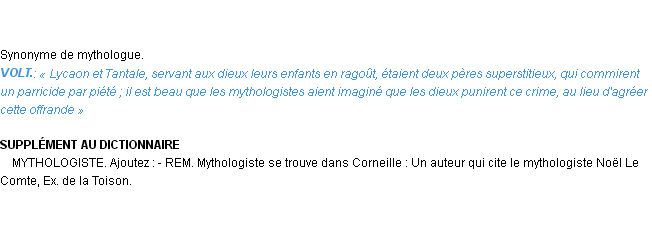 Synonyme de mythologue.
VOLT.: « Lycaon et Tantale, servant aux dieux leurs enfants en ragoût, étaient deux pères superstitieux, qui commirent un parricide par piété ; il est beau que les mythologistes aient imaginé que les dieux punirent ce crime, au lieu d'agréer cette offrande »

SUPPLÉMENT AU DICTIONNAIRE
MYTHOLOGISTE. Ajoutez : - REM. Mythologiste se trouve dans Corneille : Un auteur qui cite le mythologiste Noël Le Comte, Ex. de la Toison.